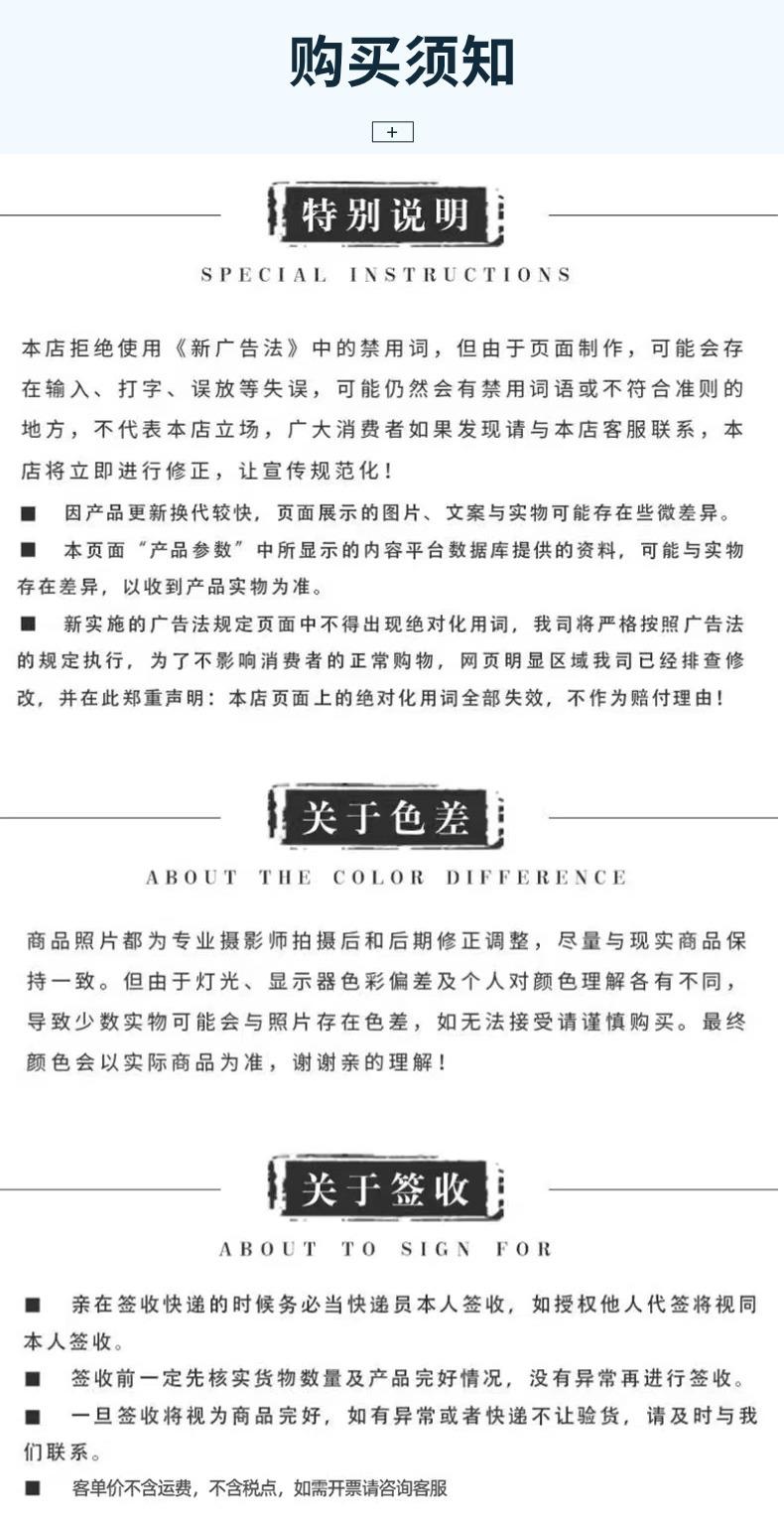 购买须知

+

特别说明

SPECIAL INSTRUCTIONS

本店拒绝使用《新广告法》中的禁用词，但由于页面制作，可能会存在输入、打字、误放等失误，可能仍然会有禁用词语或不符合准则的地方，不代表本店立场，广大消费者如果发现请与本店客服联系，本店将立即进行修正，让宣传规范化！

■ 因产品更新换代较快，页面展示的图片、文案与实物可能存在些微差异。

■ 本页面“产品参数”中所显示的内容平台数据库提供的资料，可能与实物存在差异，以收到产品实物为准。

■ 新实施的广告法规定页面中不得出现绝对化用词，我司将严格按照广告法的规定执行，为了不影响消费者的正常购物，网页明显区域我司已经排查修改，并在此郑重声明：本店页面上的绝对化用词全部失效，不作为赔付理由！

关于色差

ABOUT THE COLOR DIFFERENCE

商品照片都为专业摄影师拍摄后和后期修正调整，尽量与现实商品保持一致。但由于灯光、显示器色彩偏差及个人对颜色理解各有不同，导致少数实物可能会与照片存在色差，如无法接受请谨慎购买。最终颜色会以实际商品为准，谢谢亲的理解！

关于签收

ABOUT TO SIGN FOR

■ 亲在签收快递的时候务必当快递员本人签收，如授权他人代签将视同本人签收。

■ 签收前一定先核实货物数量及产品完好情况，没有异常再进行签收。

■ 一旦签收将视为商品完好，如有异常或者快递不让验货，请及时与我们联系。

■ 客单价不含运费，不含税点，如需开票请咨询客服